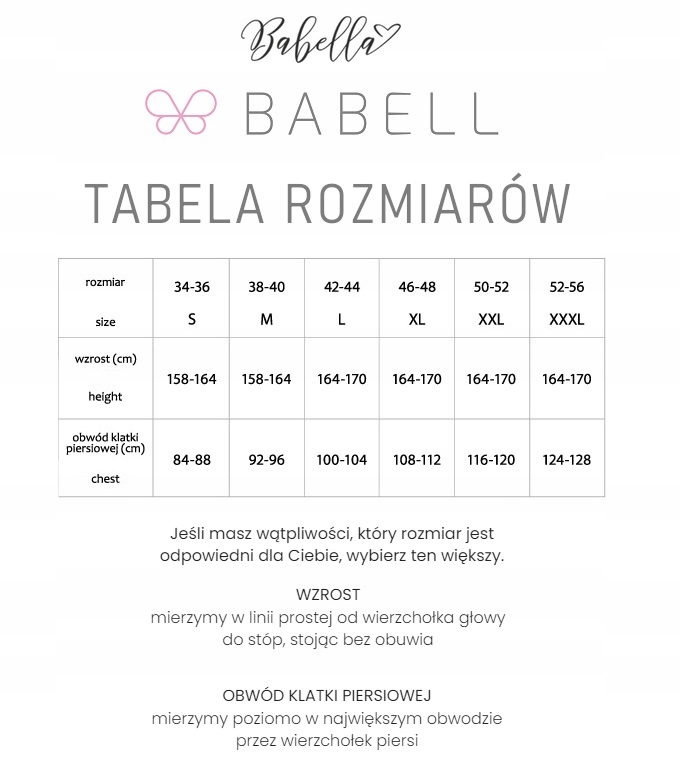 Babella

BABELL

TABELA ROZMIARÓW

| rozmiar size | 34-36 S | 38-40 M | 42-44 L | 46-48 XL | 50-52 XXL | 52-56 XXXL |
|---|---|---|---|---|---|---|
| wzrost (cm) height | 158-164 | 158-164 | 164-170 | 164-170 | 164-170 | 164-170 |
| obwód klatki piersiowej (cm) chest | 84-88 | 92-96 | 100-104 | 108-112 | 116-120 | 124-128 |

Jeśli masz wątpliwości, który rozmiar jest odpowiedni dla Ciebie, wybierz ten większy.

WZROST
mierzymy w linii prostej od wierzchołka głowy do stóp, stojąc bez obuwia

OBWÓD KLATKI PIERSIOWEJ
mierzymy poziomo w największym obwodzie przez wierzchołek piersi